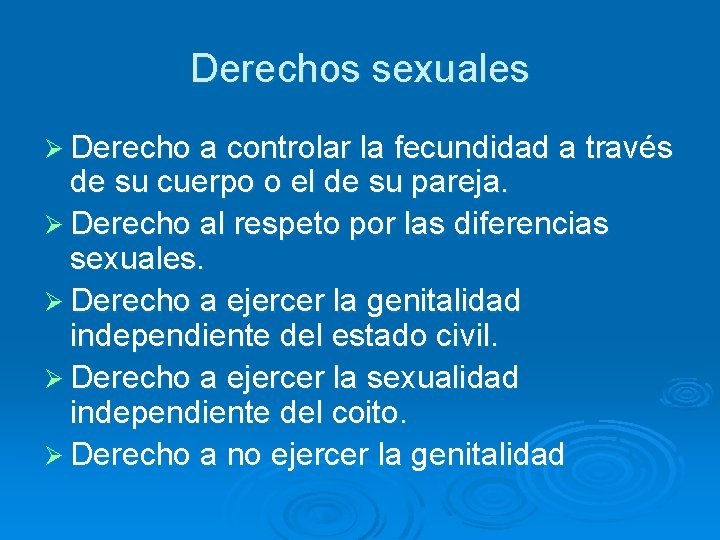 Derechos sexuales

➢ Derecho a controlar la fecundidad a través de su cuerpo o el de su pareja.

➢ Derecho al respeto por las diferencias sexuales.

➢ Derecho a ejercer la genitalidad independiente del estado civil.

➢ Derecho a ejercer la sexualidad independiente del coito.

➢ Derecho a no ejercer la genitalidad